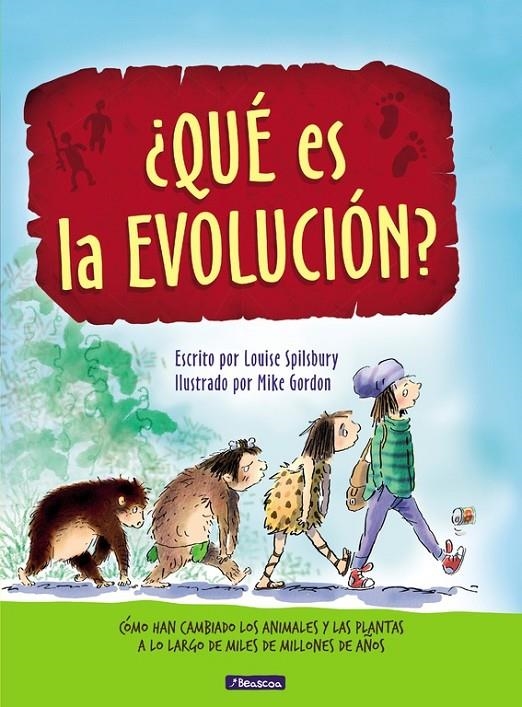 ¿QUÉ es la EVOLUCIÓN?

Escrito por Louise Spilsbury
Ilustrado por Mike Gordon

CÓMO HAN CAMBIADO LOS ANIMALES Y LAS PLANTAS A LO LARGO DE MILES DE MILLONES DE AÑOS

Beascoa